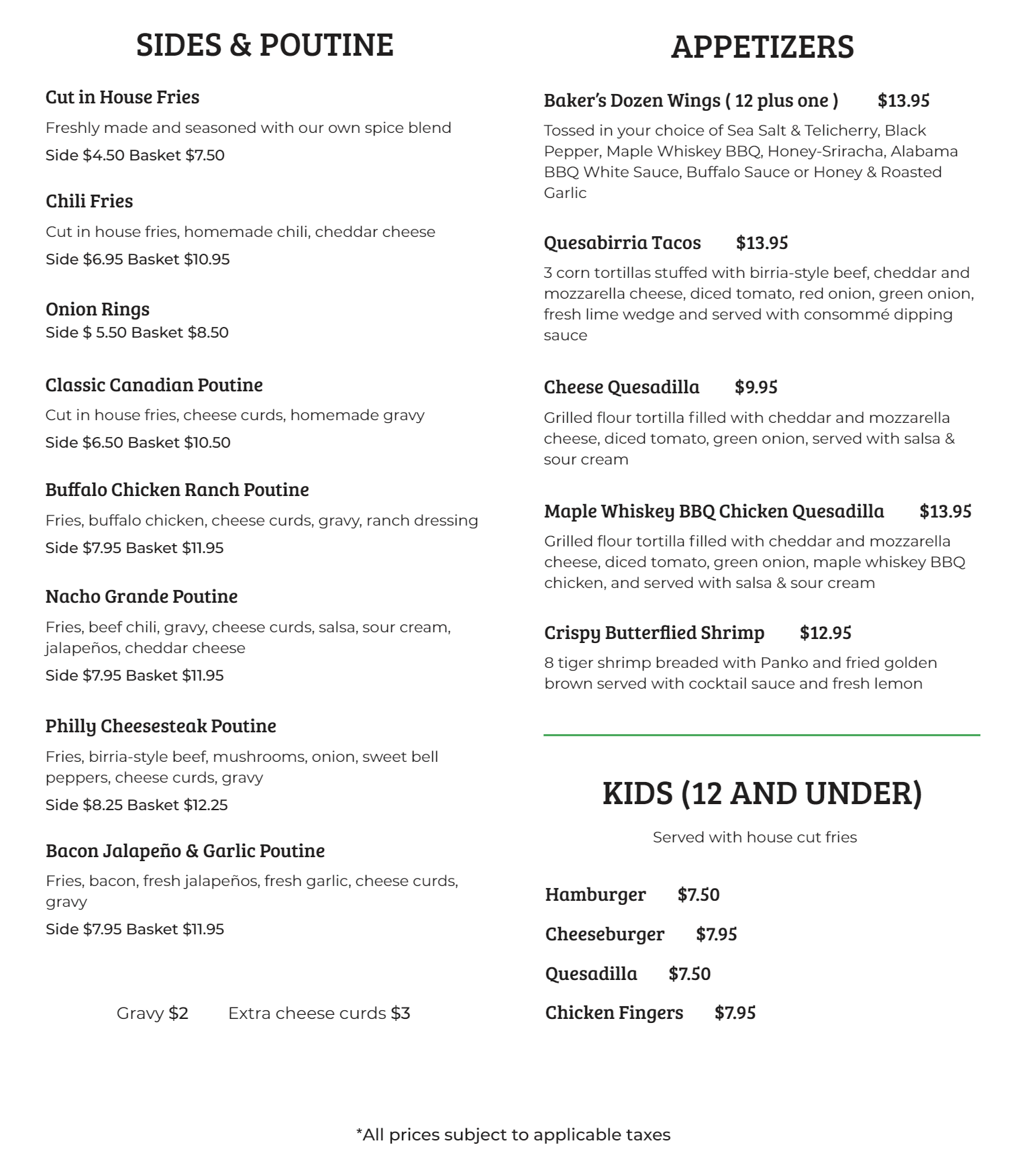 SIDES & POUTINE

Cut in House Fries
Freshly made and seasoned with our own spice blend
Side \$4.50 Basket \$7.50

Chili Fries
Cut in house fries, homemade chili, cheddar cheese
Side \$6.95 Basket \$10.95

Onion Rings
Side \$ 5.50 Basket \$8.50

Classic Canadian Poutine
Cut in house fries, cheese curds, homemade gravy
Side \$6.50 Basket \$10.50

Buffalo Chicken Ranch Poutine
Fries, buffalo chicken, cheese curds, gravy, ranch dressing
Side \$7.95 Basket \$11.95

Nacho Grande Poutine
Fries, beef chili, gravy, cheese curds, salsa, sour cream, jalapeños, cheddar cheese
Side \$7.95 Basket \$11.95

Philly Cheesesteak Poutine
Fries, birria-style beef, mushrooms, onion, sweet bell peppers, cheese curds, gravy
Side \$8.25 Basket \$12.25

Bacon Jalapeño & Garlic Poutine
Fries, bacon, fresh jalapeños, fresh garlic, cheese curds, gravy
Side \$7.95 Basket \$11.95

Gravy \$2 Extra cheese curds \$3

APPETIZERS

Baker's Dozen Wings ( 12 plus one ) \$13.95
Tossed in your choice of Sea Salt & Telicherry, Black Pepper, Maple Whiskey BBQ, Honey-Sriracha, Alabama BBQ White Sauce, Buffalo Sauce or Honey & Roasted Garlic

Quesabirria Tacos \$13.95
3 corn tortillas stuffed with birria-style beef, cheddar and mozzarella cheese, diced tomato, red onion, green onion, fresh lime wedge and served with consommé dipping sauce

Cheese Quesadilla \$9.95
Grilled flour tortilla filled with cheddar and mozzarella cheese, diced tomato, green onion, served with salsa & sour cream

Maple Whiskey BBQ Chicken Quesadilla \$13.95
Grilled flour tortilla filled with cheddar and mozzarella cheese, diced tomato, green onion, maple whiskey BBQ chicken, and served with salsa & sour cream

Crispy Butterflied Shrimp \$12.95
8 tiger shrimp breaded with Panko and fried golden brown served with cocktail sauce and fresh lemon

KIDS (12 AND UNDER)
Served with house cut fries

Hamburger \$7.50
Cheeseburger \$7.95
Quesadilla \$7.50
Chicken Fingers \$7.95

*All prices subject to applicable taxes